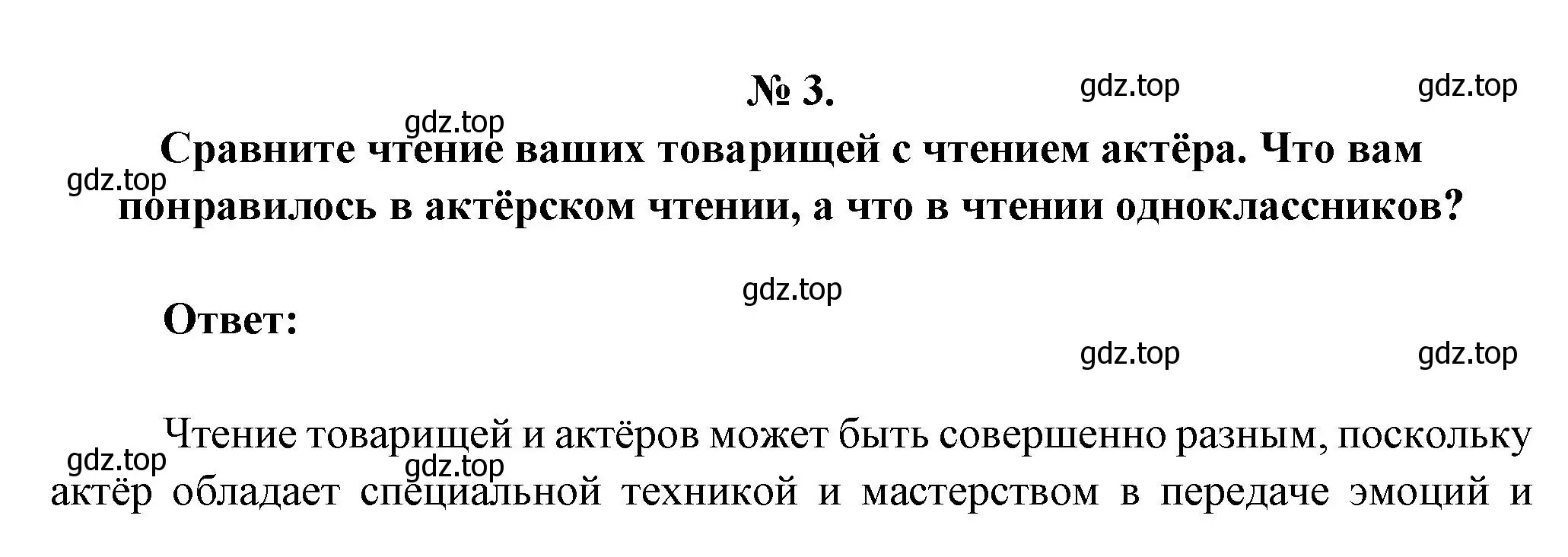 № 3.

gdz.top gdz.top

gdz.top

Сравните чтение ваших товарищей с чтением актёра. Что вам понравилось в актёрском чтении, а что в чтении одноклассников?

gdz.top

gdz.top

Ответ:

gdz.top gdz.top

Чтение товарищей и актёров может быть совершенно разным, поскольку актёр обладает специальной техникой и мастерством в передаче эмоций и

gdz.top gdz.top